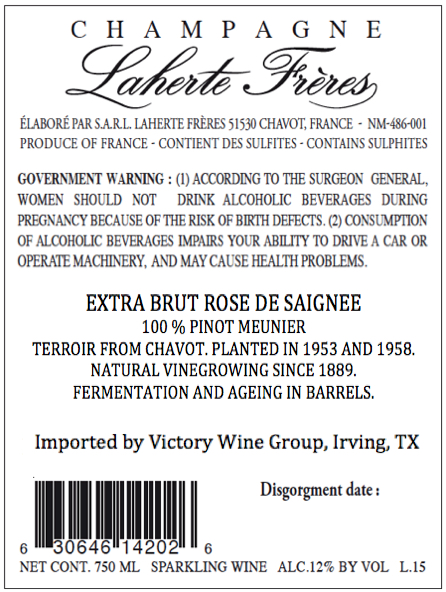 CHAMPAGNE
Laherte Frères

ÉLABORÉ PAR S.A.R.L. LAHERTE FRÈRES 51530 CHAVOT, FRANCE - NM-486-001
PRODUCE OF FRANCE - CONTIENT DES SULFITES - CONTAINS SULPHITES

GOVERNMENT WARNING : (1) ACCORDING TO THE SURGEON GENERAL, WOMEN SHOULD NOT DRINK ALCOHOLIC BEVERAGES DURING PREGNANCY BECAUSE OF THE RISK OF BIRTH DEFECTS. (2) CONSUMPTION OF ALCOHOLIC BEVERAGES IMPAIRS YOUR ABILITY TO DRIVE A CAR OR OPERATE MACHINERY, AND MAY CAUSE HEALTH PROBLEMS.

EXTRA BRUT ROSE DE SAIGNEE
100 % PINOT MEUNIER
TERROIR FROM CHAVOT. PLANTED IN 1953 AND 1958.
NATURAL VINEGROWING SINCE 1889.
FERMENTATION AND AGEING IN BARRELS.

Imported by Victory Wine Group, Irving, TX

Disgorgment date :

6 30646 14202 6

NET CONT. 750 ML SPARKLING WINE ALC.12% BY VOL L.15